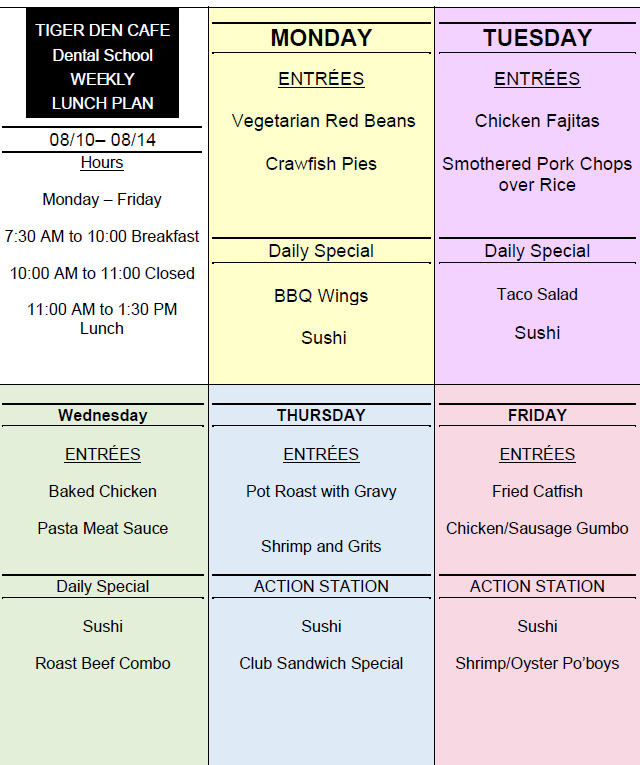 TIGER DEN CAFE
Dental School
WEEKLY
LUNCH PLAN

08/10– 08/14

Hours

Monday – Friday

7:30 AM to 10:00 Breakfast

10:00 AM to 11:00 Closed

11:00 AM to 1:30 PM Lunch

MONDAY

ENTRÉES

Vegetarian Red Beans

Crawfish Pies

Daily Special

BBQ Wings

Sushi

TUESDAY

ENTRÉES

Chicken Fajitas

Smothered Pork Chops over Rice

Daily Special

Taco Salad

Sushi

Wednesday

ENTRÉES

Baked Chicken

Pasta Meat Sauce

Daily Special

Sushi

Roast Beef Combo

THURSDAY

ENTRÉES

Pot Roast with Gravy

Shrimp and Grits

ACTION STATION

Sushi

Club Sandwich Special

FRIDAY

ENTRÉES

Fried Catfish

Chicken/Sausage Gumbo

ACTION STATION

Sushi

Shrimp/Oyster Po'boys